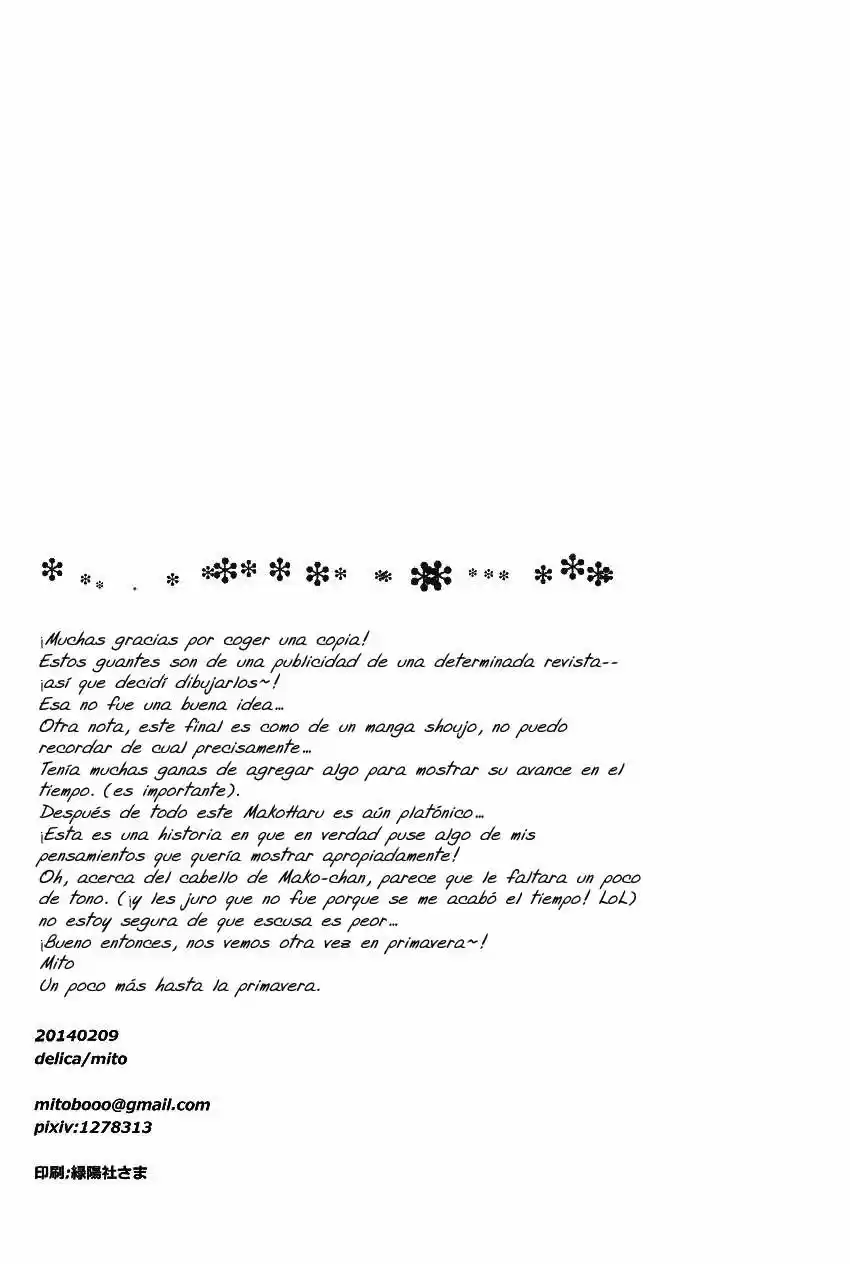 ¡Muchas gracias por coger una copia!
Estos guantes son de una publicidad de una determinada revista--
¡así que decidí dibujarlos~!
Esa no fue una buena idea...
Otra nota, este final es como de un manga shoujo, no puedo recordar de cual precisamente...
Tenía muchas ganas de agregar algo para mostrar su avance en el tiempo. (es importante).
Después de todo este MakoHaru es aún platónico...
¡Esta es una historia en que en verdad puse algo de mis pensamientos que quería mostrar apropiadamente!
Oh, acerca del cabello de Mako-chan, parece que le faltara un poco de tono. (¡y les juro que no fue porque se me acabó el tiempo! LoL)
no estoy segura de que escusa es peor...
¡Bueno entonces, nos vemos otra vez en primavera~!
Mito
Un poco más hasta la primavera.

20140209
delica/mito

mitobooo@gmail.com
pixiv:1278313

印刷:緑陽社さま